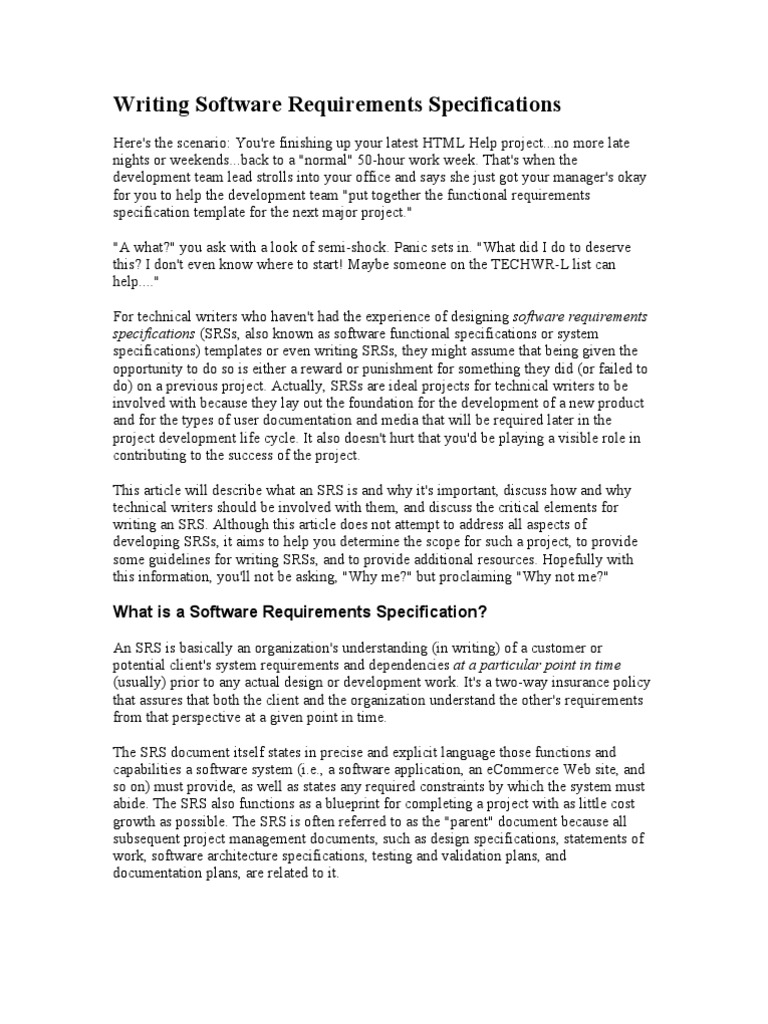 Writing Software Requirements Specifications

Here's the scenario: You're finishing up your latest HTML Help project...no more late nights or weekends...back to a "normal" 50-hour work week. That's when the development team lead strolls into your office and says she just got your manager's okay for you to help the development team "put together the functional requirements specification template for the next major project."

"A what?" you ask with a look of semi-shock. Panic sets in. "What did I do to deserve this? I don't even know where to start! Maybe someone on the TECHWR-L list can help...."

For technical writers who haven't had the experience of designing software requirements specifications (SRSs, also known as software functional specifications or system specifications) templates or even writing SRSs, they might assume that being given the opportunity to do so is either a reward or punishment for something they did (or failed to do) on a previous project. Actually, SRSs are ideal projects for technical writers to be involved with because they lay out the foundation for the development of a new product and for the types of user documentation and media that will be required later in the project development life cycle. It also doesn't hurt that you'd be playing a visible role in contributing to the success of the project.

This article will describe what an SRS is and why it's important, discuss how and why technical writers should be involved with them, and discuss the critical elements for writing an SRS. Although this article does not attempt to address all aspects of developing SRSs, it aims to help you determine the scope for such a project, to provide some guidelines for writing SRSs, and to provide additional resources. Hopefully with this information, you'll not be asking, "Why me?" but proclaiming "Why not me?"

What is a Software Requirements Specification?

An SRS is basically an organization's understanding (in writing) of a customer or potential client's system requirements and dependencies at a particular point in time (usually) prior to any actual design or development work. It's a two-way insurance policy that assures that both the client and the organization understand the other's requirements from that perspective at a given point in time.

The SRS document itself states in precise and explicit language those functions and capabilities a software system (i.e., a software application, an eCommerce Web site, and so on) must provide, as well as states any required constraints by which the system must abide. The SRS also functions as a blueprint for completing a project with as little cost growth as possible. The SRS is often referred to as the "parent" document because all subsequent project management documents, such as design specifications, statements of work, software architecture specifications, testing and validation plans, and documentation plans, are related to it.